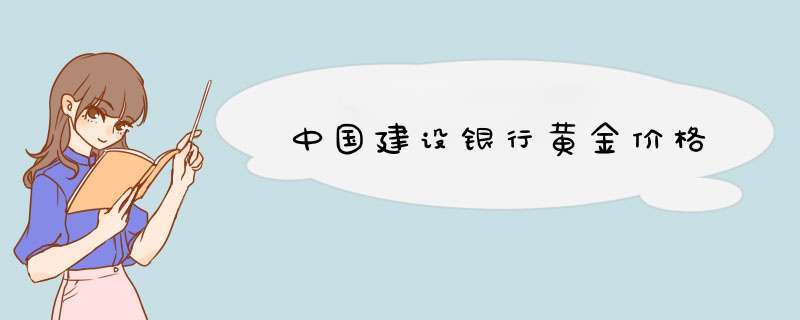 中国建设银行黄金价格